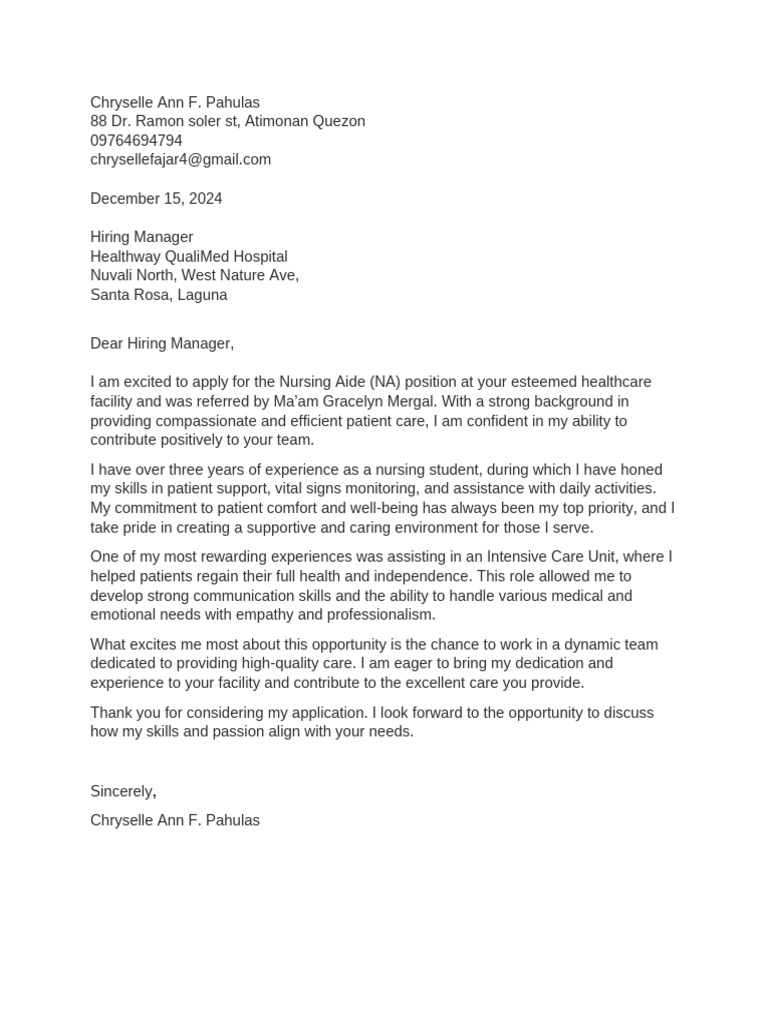 Chryselle Ann F. Pahulas
88 Dr. Ramon soler st, Atimonan Quezon
09764694794
chrysellefajar4@gmail.com

December 15, 2024

Hiring Manager
Healthway QualiMed Hospital
Nuvali North, West Nature Ave,
Santa Rosa, Laguna

Dear Hiring Manager,

I am excited to apply for the Nursing Aide (NA) position at your esteemed healthcare facility and was referred by Ma'am Gracelyn Mergal. With a strong background in providing compassionate and efficient patient care, I am confident in my ability to contribute positively to your team.

I have over three years of experience as a nursing student, during which I have honed my skills in patient support, vital signs monitoring, and assistance with daily activities. My commitment to patient comfort and well-being has always been my top priority, and I take pride in creating a supportive and caring environment for those I serve.

One of my most rewarding experiences was assisting in an Intensive Care Unit, where I helped patients regain their full health and independence. This role allowed me to develop strong communication skills and the ability to handle various medical and emotional needs with empathy and professionalism.

What excites me most about this opportunity is the chance to work in a dynamic team dedicated to providing high-quality care. I am eager to bring my dedication and experience to your facility and contribute to the excellent care you provide.

Thank you for considering my application. I look forward to the opportunity to discuss how my skills and passion align with your needs.

Sincerely,

Chryselle Ann F. Pahulas